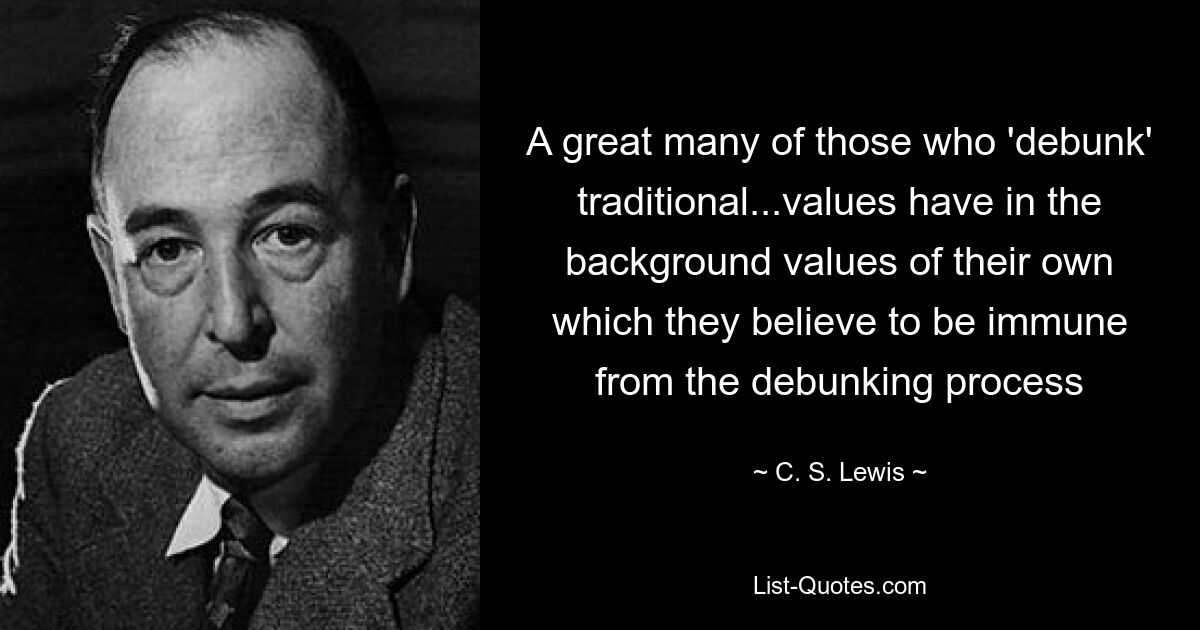 A great many of those who 'debunk' traditional...values have in the background values of their own which they believe to be immune from the debunking process

~ C. S. Lewis ~

List-Quotes.com